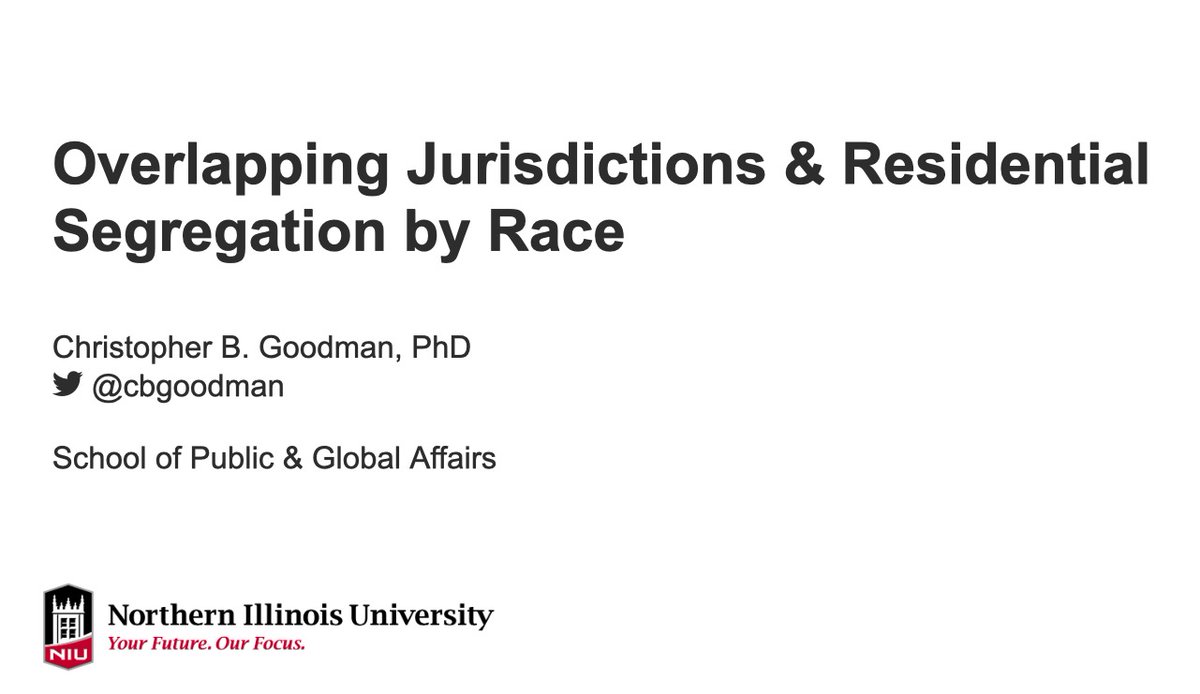 Overlapping Jurisdictions & Residential Segregation by Race

Christopher B. Goodman, PhD
@cbgoodman

School of Public & Global Affairs

NIU
Northern Illinois University
Your Future. Our Focus.